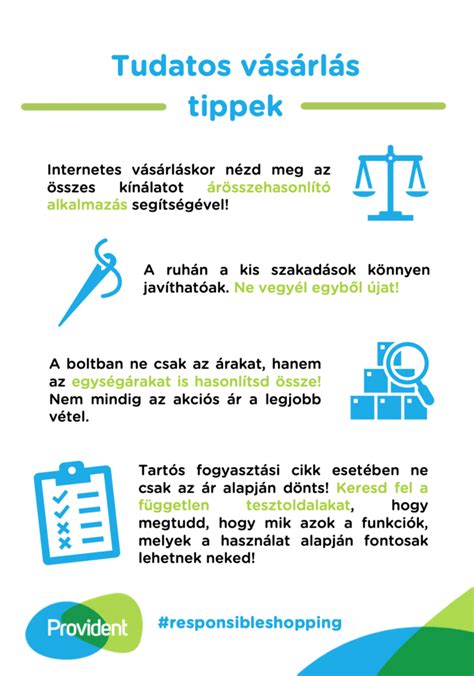 Tudatos vásárlás tippek

Internetes vásárláskor nézd meg az összes kínálatot árösszehasonlító alkalmazás segítségével!

A ruhán a kis szakadások könnyen javíthatóak. Ne vegyél egyből újat!

A boltban ne csak az árakat, hanem az egységárakat is hasonlítsd össze! Nem mindig az akciós ár a legjobb vétel.

Tartós fogyasztási cikk esetében ne csak az ár alapján dönts! Keresd fel a független tesztoldalakat, hogy megtudd, hogy mik azok a funkciók, melyek a használat alapján fontosak lehetnek neked!

Provident

#responsibleshopping